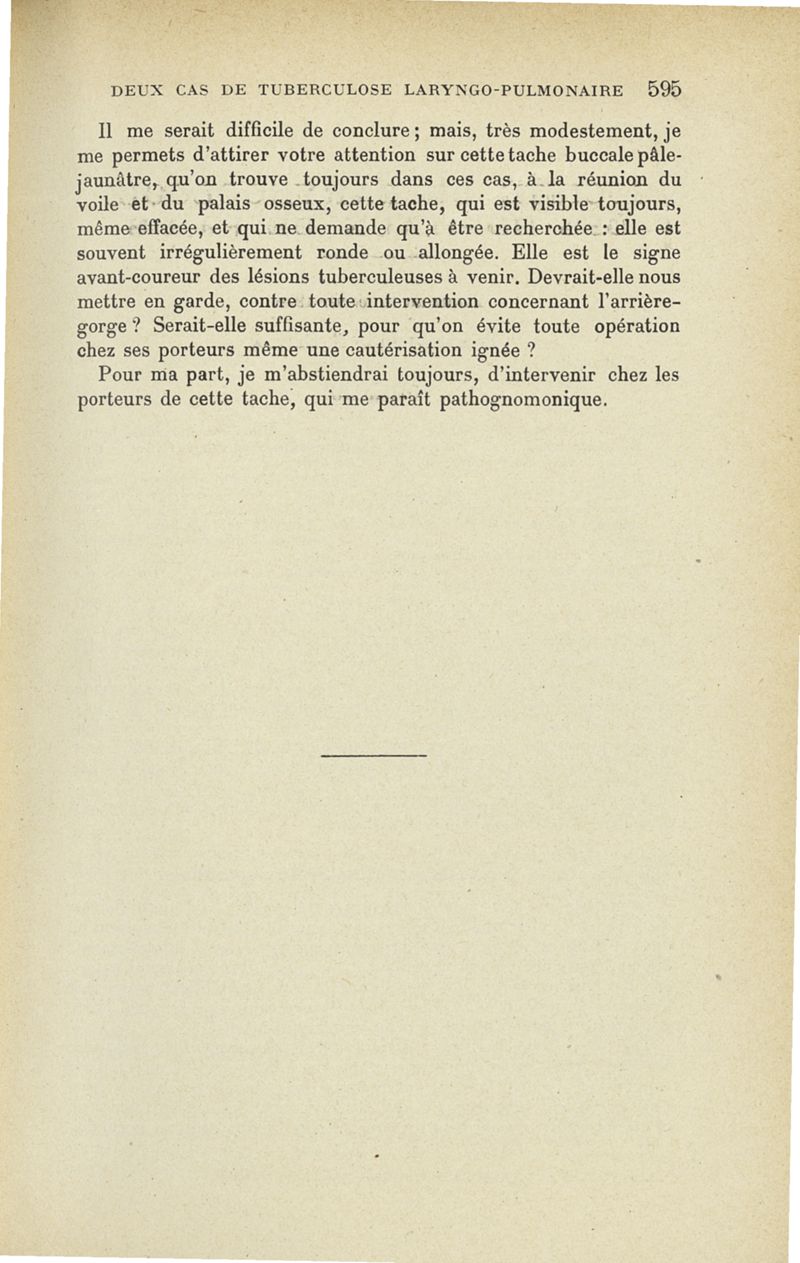 DEUX CAS DE TUBERCULOSE LARYNGO-PULMONAIRE 595

Il me serait difficile de conclure ; mais, très modestement, je me permets d'attirer votre attention sur cette tache buccale pâle-jaunâtre, qu'on trouve toujours dans ces cas, à la réunion du voile et du palais osseux, cette tache, qui est visible toujours, même effacée, et qui ne demande qu'à être recherchée : elle est souvent irrégulièrement ronde ou allongée. Elle est le signe avant-coureur des lésions tuberculeuses à venir. Devrait-elle nous mettre en garde, contre toute intervention concernant l'arrière-gorge ? Serait-elle suffisante, pour qu'on évite toute opération chez ses porteurs même une cautérisation ignée ?

Pour ma part, je m'abstiendrai toujours, d'intervenir chez les porteurs de cette tache, qui me paraît pathognomonique.